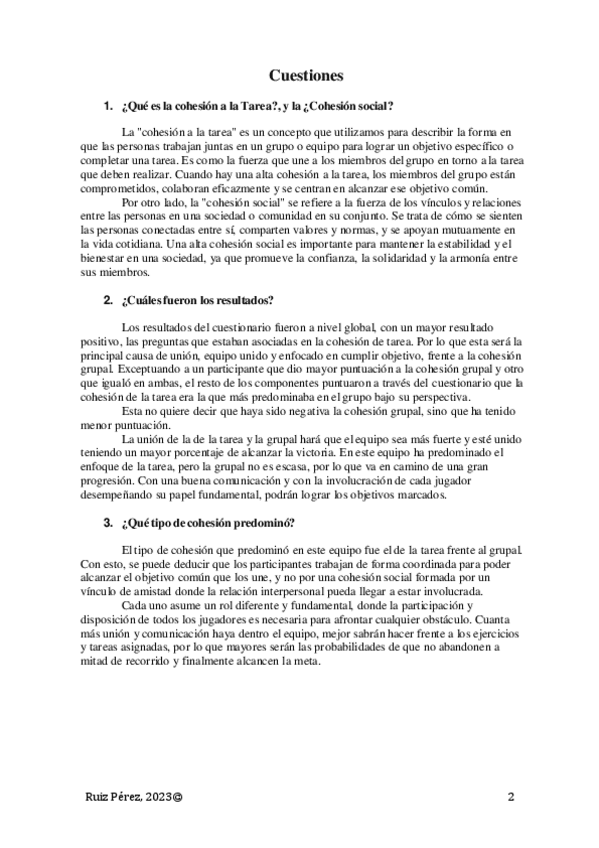 Cuestiones

1. ¿Qué es la cohesión a la Tarea?, y la ¿Cohesión social?

La "cohesión a la tarea" es un concepto que utilizamos para describir la forma en que las personas trabajan juntas en un grupo o equipo para lograr un objetivo específico o completar una tarea. Es como la fuerza que une a los miembros del grupo en torno a la tarea que deben realizar. Cuando hay una alta cohesión a la tarea, los miembros del grupo están comprometidos, colaboran eficazmente y se centran en alcanzar ese objetivo común.

Por otro lado, la "cohesión social" se refiere a la fuerza de los vínculos y relaciones entre las personas en una sociedad o comunidad en su conjunto. Se trata de cómo se sienten las personas conectadas entre sí, comparten valores y normas, y se apoyan mutuamente en la vida cotidiana. Una alta cohesión social es importante para mantener la estabilidad y el bienestar en una sociedad, ya que promueve la confianza, la solidaridad y la armonía entre sus miembros.

2. ¿Cuáles fueron los resultados?

Los resultados del cuestionario fueron a nivel global, con un mayor resultado positivo, las preguntas que estaban asociadas en la cohesión de tarea. Por lo que esta será la principal causa de unión, equipo unido y enfocado en cumplir objetivo, frente a la cohesión grupal. Exceptuando a un participante que dio mayor puntuación a la cohesión grupal y otro que igualó en ambas, el resto de los componentes puntuaron a través del cuestionario que la cohesión de la tarea era la que más predominaba en el grupo bajo su perspectiva.

Esta no quiere decir que haya sido negativa la cohesión grupal, sino que ha tenido menor puntuación.

La unión de la de la tarea y la grupal hará que el equipo sea más fuerte y esté unido teniendo un mayor porcentaje de alcanzar la victoria. En este equipo ha predominado el enfoque de la tarea, pero la grupal no es escasa, por lo que va en camino de una gran progresión. Con una buena comunicación y con la involucración de cada jugador desempeñando su papel fundamental, podrán lograr los objetivos marcados.

3. ¿Qué tipo de cohesión predominó?

El tipo de cohesión que predominó en este equipo fue el de la tarea frente al grupal. Con esto, se puede deducir que los participantes trabajan de forma coordinada para poder alcanzar el objetivo común que los une, y no por una cohesión social formada por un vínculo de amistad donde la relación interpersonal pueda llegar a estar involucrada.

Cada uno asume un rol diferente y fundamental, donde la participación y disposición de todos los jugadores es necesaria para afrontar cualquier obstáculo. Cuanta más unión y comunicación haya dentro el equipo, mejor sabrán hacer frente a los ejercicios y tareas asignadas, por lo que mayores serán las probabilidades de que no abandonen a mitad de recorrido y finalmente alcancen la meta.

Ruiz Pérez, 2023©

2